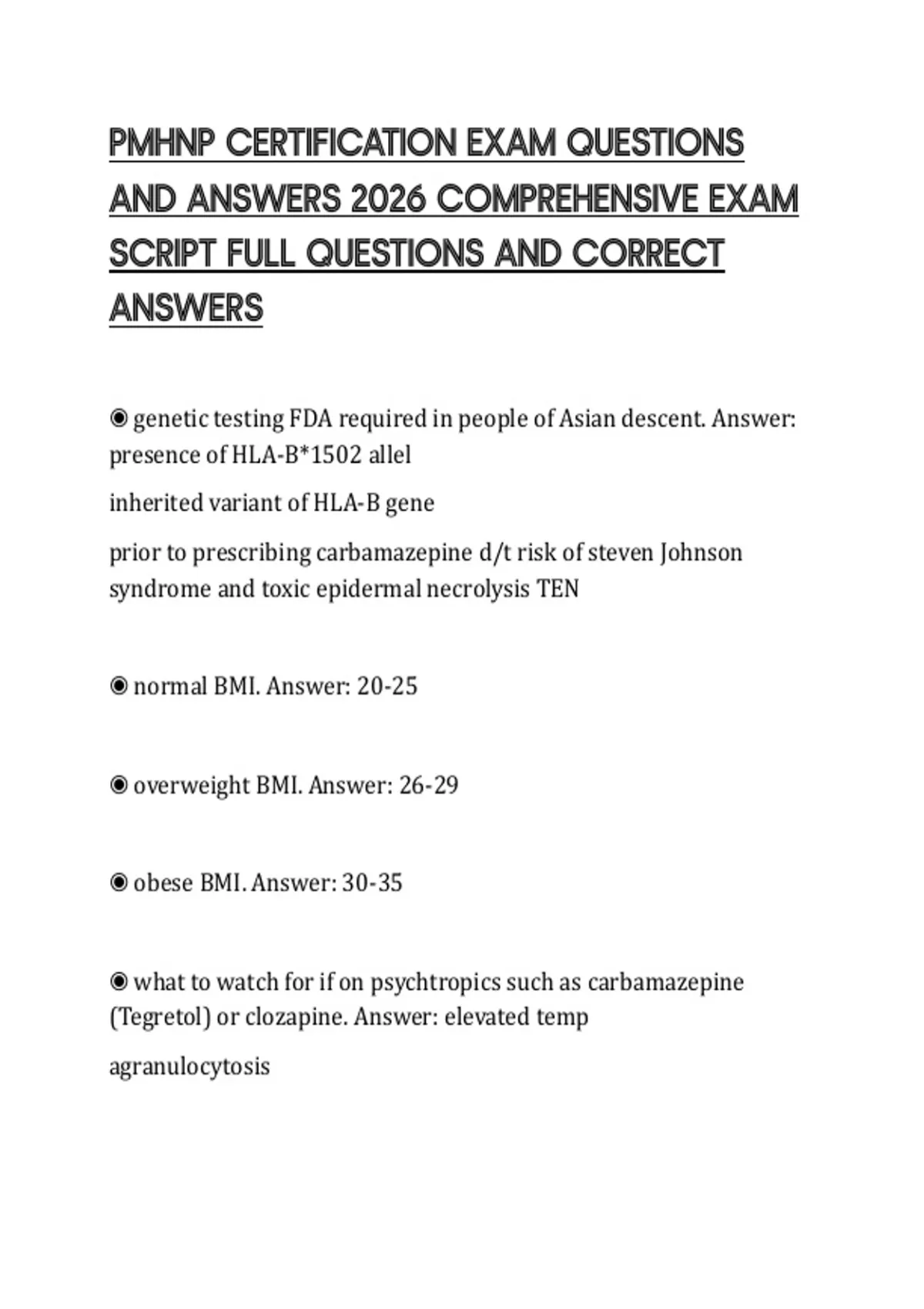 PMHNP CERTIFICATION EXAM QUESTIONS AND ANSWERS 2026 COMPREHENSIVE EXAM SCRIPT FULL QUESTIONS AND CORRECT ANSWERS

◉ genetic testing FDA required in people of Asian descent. Answer: presence of HLA-B*1502 allel

inherited variant of HLA-B gene

prior to prescribing carbamazepine d/t risk of steven Johnson syndrome and toxic epidermal necrolysis TEN

◉ normal BMI. Answer: 20-25

◉ overweight BMI. Answer: 26-29

◉ obese BMI. Answer: 30-35

◉ what to watch for if on psychtropics such as carbamazepine (Tegretol) or clozapine. Answer: elevated temp

agranulocytosis